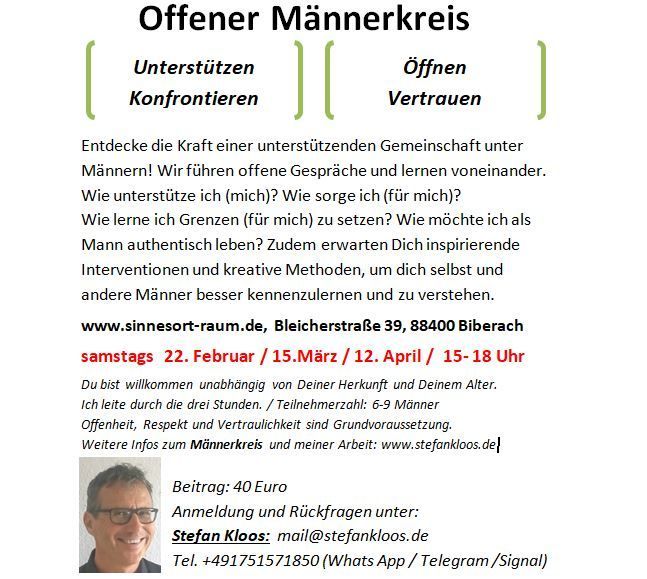 Offener Männerkreis

Unterstützen
Konfrontieren

Öffnen
Vertrauen

Entdecke die Kraft einer unterstützenden Gemeinschaft unter Männern! Wir führen offene Gespräche und lernen voneinander. Wie unterstütze ich (mich)? Wie sorge ich (für mich)?
Wie lerne ich Grenzen (für mich) zu setzen? Wie möchte ich als Mann authentisch leben? Zudem erwarten Dich inspirierende Interventionen und kreative Methoden, um dich selbst und andere Männer besser kennenzulernen und zu verstehen.

www.sinnesort-raum.de, Bleicherstraße 39, 88400 Biberach

samstags 22. Februar / 15.März / 12. April / 15- 18 Uhr

Du bist willkommen unabhängig von Deiner Herkunft und Deinem Alter.
Ich leite durch die drei Stunden. / Teilnehmerzahl: 6-9 Männer
Offenheit, Respekt und Vertraulichkeit sind Grundvoraussetzung.
Weitere Infos zum Männerkreis und meiner Arbeit: www.stefankloos.de

Beitrag: 40 Euro
Anmeldung und Rückfragen unter:
Stefan Kloos: mail@stefankloos.de
Tel. +491751571850 (Whats App / Telegram /Signal)